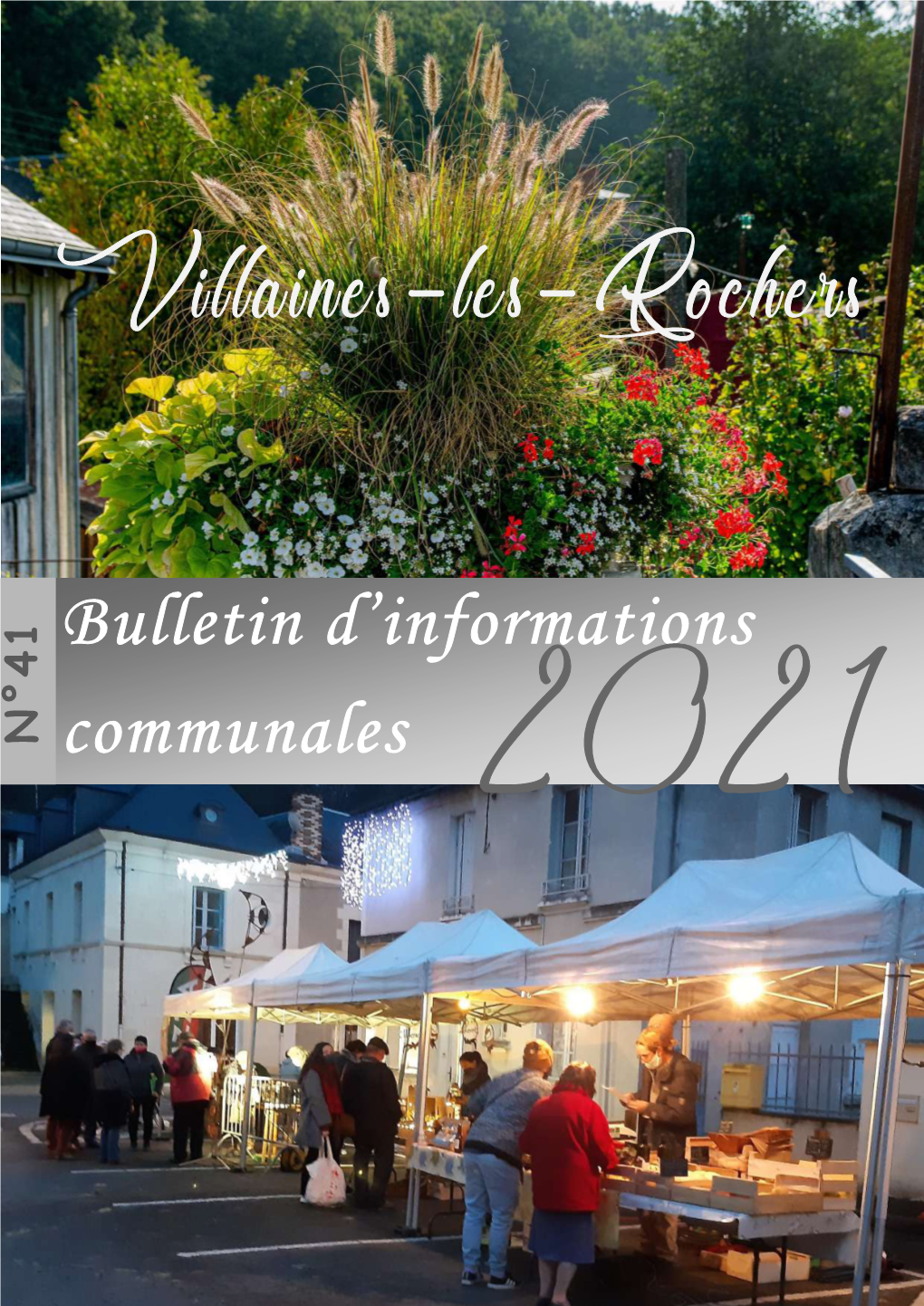 Villaines-les-Rochers

N°41

Bulletin d'informations communales

2021